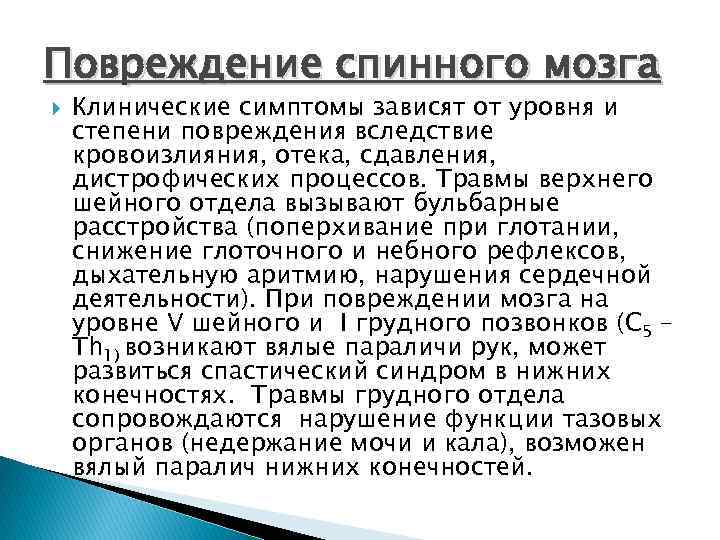 Повреждение спинного мозга

Клинические симптомы зависят от уровня и степени повреждения вследствие кровоизлияния, отека, сдавления, дистрофических процессов. Травмы верхнего шейного отдела вызывают бульбарные расстройства (поперхивание при глотании, снижение глоточного и небного рефлексов, дыхательную аритмию, нарушения сердечной деятельности). При повреждении мозга на уровне V шейного и I грудного позвонков ($C_5$ – $Th_{1)}$ возникают вялые параличи рук, может развиться спастический синдром в нижних конечностях. Травмы грудного отдела сопровождаются нарушение функции тазовых органов (недержание мочи и кала), возможен вялый паралич нижних конечностей.